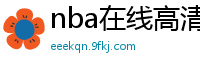 nba在线高清

eeekqn.9fkj.com